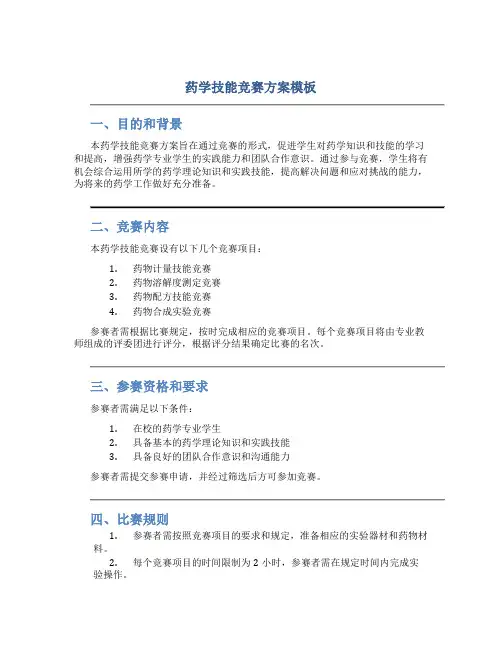 药学技能竞赛方案模板

一、目的和背景

本药学技能竞赛方案旨在通过竞赛的形式，促进学生对药学知识和技能的学习和提高，增强药学专业学生的实践能力和团队合作意识。通过参与竞赛，学生将有机会综合运用所学的药学理论知识和实践技能，提高解决问题和应对挑战的能力，为将来的药学工作做好充分准备。

二、竞赛内容

本药学技能竞赛设有以下几个竞赛项目：

1. 药物计量技能竞赛
2. 药物溶解度测定竞赛
3. 药物配方技能竞赛
4. 药物合成实验竞赛

参赛者需根据比赛规定，按时完成相应的竞赛项目。每个竞赛项目将由专业教师组成的评委团进行评分，根据评分结果确定比赛的名次。

三、参赛资格和要求

参赛者需满足以下条件：

1. 在校的药学专业学生
2. 具备基本的药学理论知识和实践技能
3. 具备良好的团队合作意识和沟通能力

参赛者需提交参赛申请，并经过筛选后方可参加竞赛。

四、比赛规则

1. 参赛者需按照竞赛项目的要求和规定，准备相应的实验器材和药物材料。

2. 每个竞赛项目的时间限制为 2 小时，参赛者需在规定时间内完成实验操作。